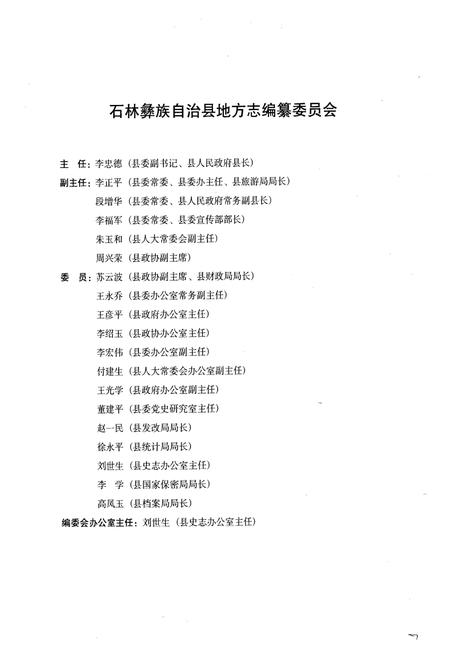 石林彝族自治县地方志编纂委员会

主　任：李忠德（县委副书记、县人民政府县长）
副主任：李正平（县委常委、县委办主任、县旅游局局长）
段增华（县委常委、县人民政府常务副县长）
李福军（县委常委、县委宣传部部长）
朱玉和（县人大常委会副主任）
周兴荣（县政协副主席）
委　员：苏云波（县政协副主席、县财政局局长）
王永乔（县委办公室常务副主任）
王彦平（县政府办公室主任）
李绍玉（县政协办公室主任）
李宏伟（县委办公室副主任）
付建生（县人大常委会办公室副主任）
王光学（县政府办公室副主任）
董建平（县委党史研究室主任）
赵一民（县发改局局长）
徐永平（县统计局局长）
刘世生（县史志办公室主任）
李　学（县国家保密局局长）
高凤玉（县档案局局长）
编委会办公室主任：刘世生（县史志办公室主任）